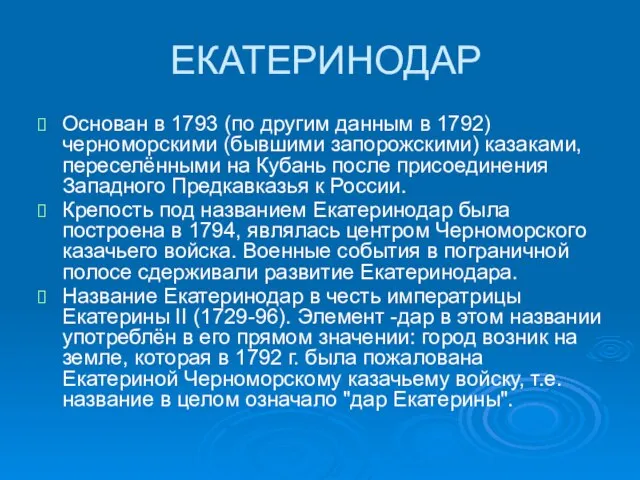 ЕКАТЕРИНОДАР

Основан в 1793 (по другим данным в 1792) черноморскими (бывшими запорожскими) казаками, переселёнными на Кубань после присоединения Западного Предкавказья к России.

Крепость под названием Екатеринодар была построена в 1794, являлась центром Черноморского казачьего войска. Военные события в пограничной полосе сдерживали развитие Екатеринодара.

Название Екатеринодар в честь императрицы Екатерины II (1729-96). Элемент -дар в этом названии употреблён в его прямом значении: город возник на земле, которая в 1792 г. была пожалована Екатериной Черноморскому казачьему войску, т.е. название в целом означало "дар Екатерины".